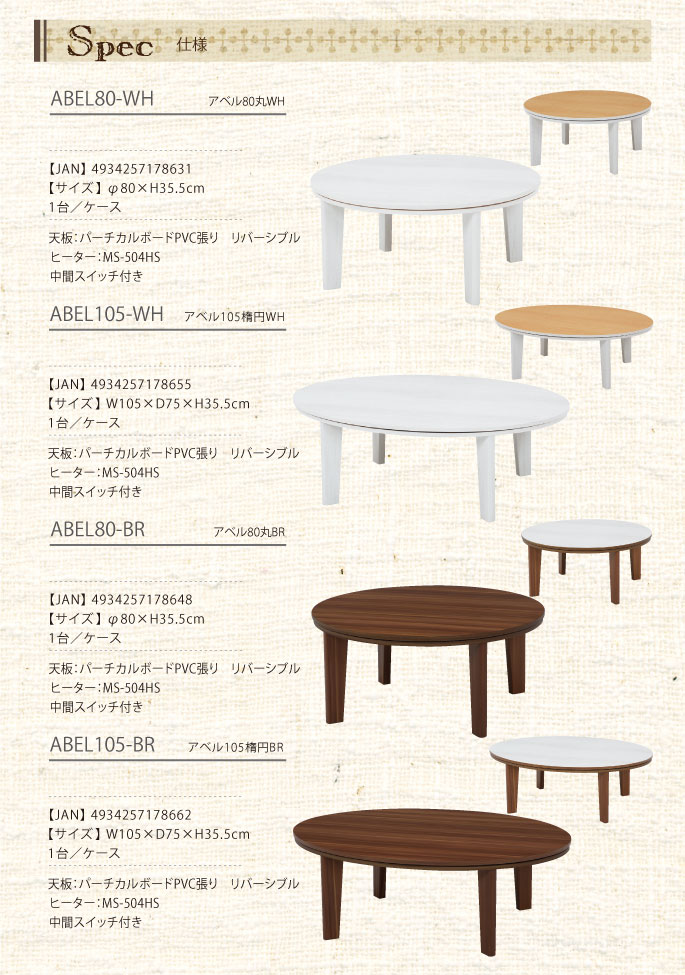 Spec 仕様

ABEL80-WH アベル80丸WH

【JAN】4934257178631
【サイズ】φ80×H35.5cm
1台／ケース

天板：パーチカルボードPVC張り リバーシブル
ヒーター：MS-504HS
中間スイッチ付き

ABEL105-WH アベル105楕円WH

【JAN】4934257178655
【サイズ】W105×D75×H35.5cm
1台／ケース

天板：パーチカルボードPVC張り リバーシブル
ヒーター：MS-504HS
中間スイッチ付き

ABEL80-BR アベル80丸BR

【JAN】4934257178648
【サイズ】φ80×H35.5cm
1台／ケース

天板：パーチカルボードPVC張り リバーシブル
ヒーター：MS-504HS
中間スイッチ付き

ABEL105-BR アベル105楕円BR

【JAN】4934257178662
【サイズ】W105×D75×H35.5cm
1台／ケース

天板：パーチカルボードPVC張り リバーシブル
ヒーター：MS-504HS
中間スイッチ付き